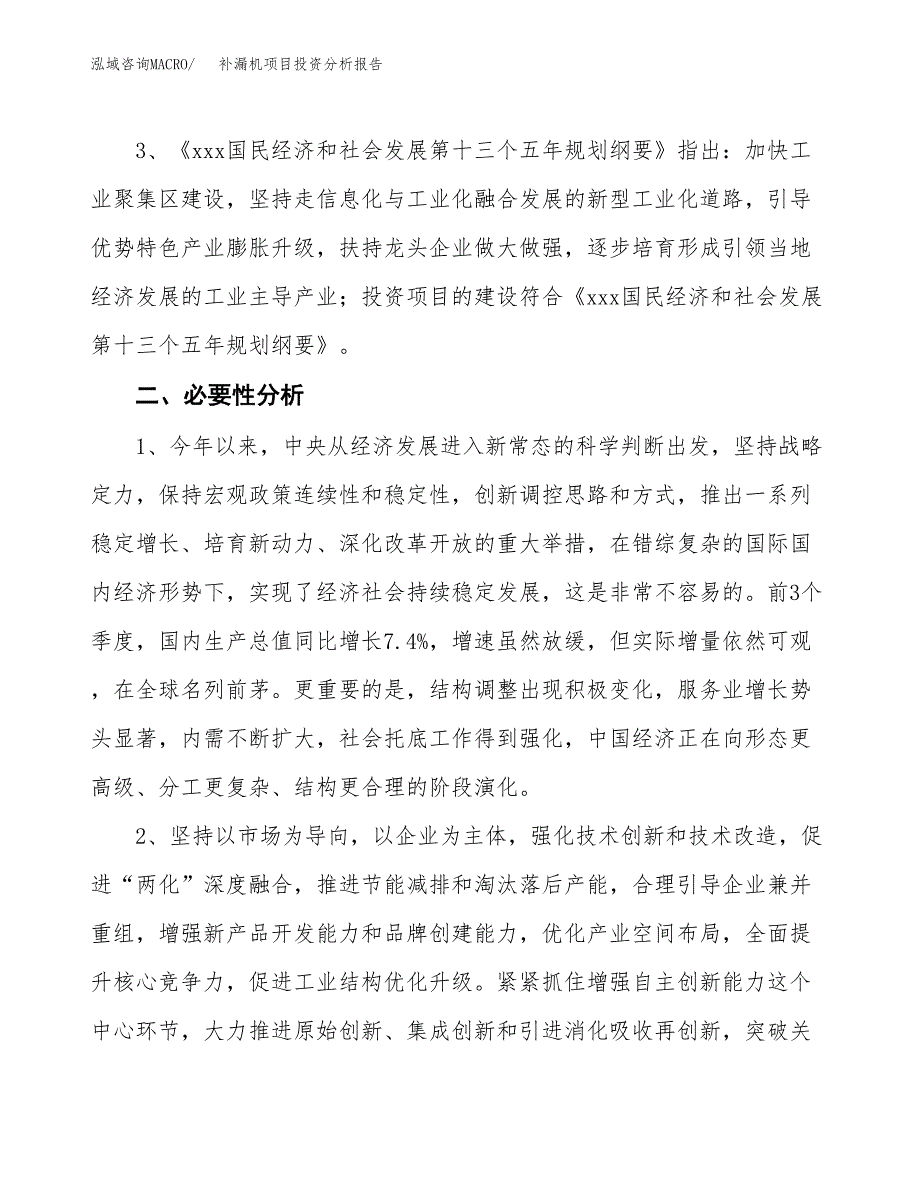 泓域咨询MACRO/　补漏机项目投资分析报告

3、《xxx国民经济和社会发展第十三个五年规划纲要》指出：加快工业聚集区建设，坚持走信息化与工业化融合发展的新型工业化道路，引导优势特色产业膨胀升级，扶持龙头企业做大做强，逐步培育形成引领当地经济发展的工业主导产业；投资项目的建设符合《xxx国民经济和社会发展第十三个五年规划纲要》。

二、必要性分析

1、今年以来，中央从经济发展进入新常态的科学判断出发，坚持战略定力，保持宏观政策连续性和稳定性，创新调控思路和方式，推出一系列稳定增长、培育新动力、深化改革开放的重大举措，在错综复杂的国际国内经济形势下，实现了经济社会持续稳定发展，这是非常不容易的。前3个季度，国内生产总值同比增长7.4%，增速虽然放缓，但实际增量依然可观，在全球名列前茅。更重要的是，结构调整出现积极变化，服务业增长势头显著，内需不断扩大，社会托底工作得到强化，中国经济正在向形态更高级、分工更复杂、结构更合理的阶段演化。

2、坚持以市场为导向，以企业为主体，强化技术创新和技术改造，促进“两化”深度融合，推进节能减排和淘汰落后产能，合理引导企业兼并重组，增强新产品开发能力和品牌创建能力，优化产业空间布局，全面提升核心竞争力，促进工业结构优化升级。紧紧抓住增强自主创新能力这个中心环节，大力推进原始创新、集成创新和引进消化吸收再创新，突破关